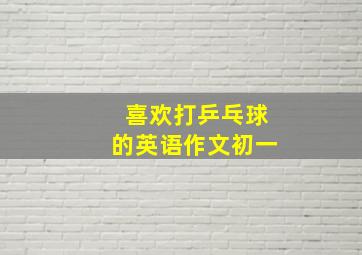 喜欢打乒乓球
的英语作文初一